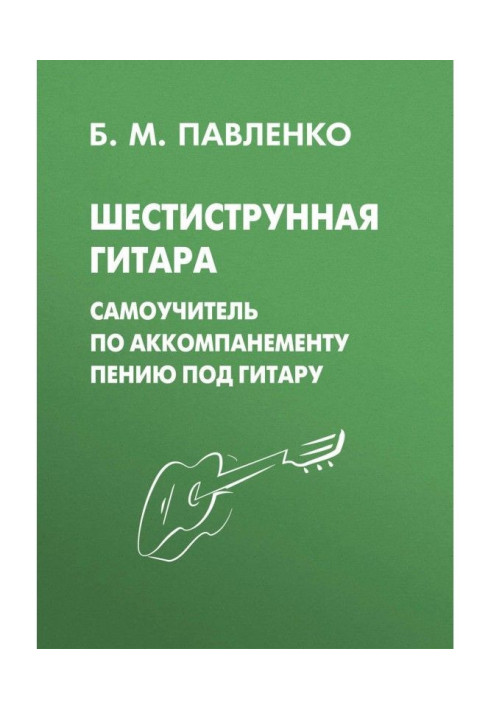 Б. М. ПАВЛЕНКО

ШЕСТИСТРУННАЯ ГИТАРА

САМОУЧИТЕЛЬ ПО АККОМПАНЕМЕНТУ ПЕНИЮ ПОД ГИТАРУ